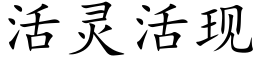 活灵活现